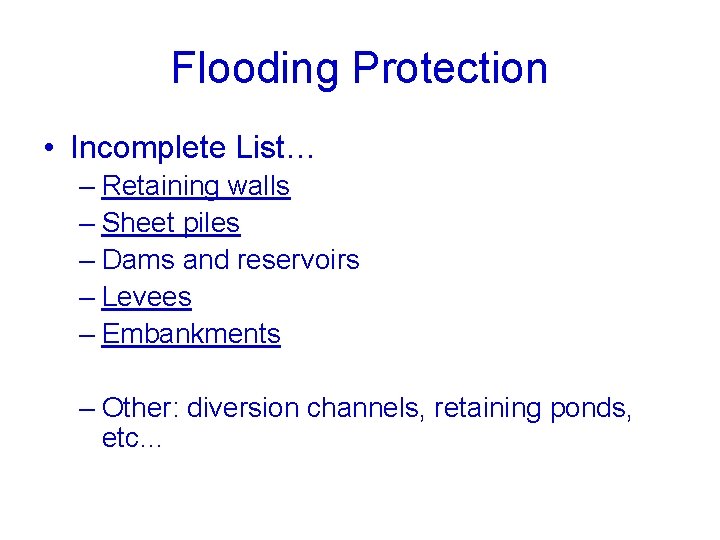 Flooding Protection

• Incomplete List…
– Retaining walls
– Sheet piles
– Dams and reservoirs
– Levees
– Embankments

– Other: diversion channels, retaining ponds, etc…